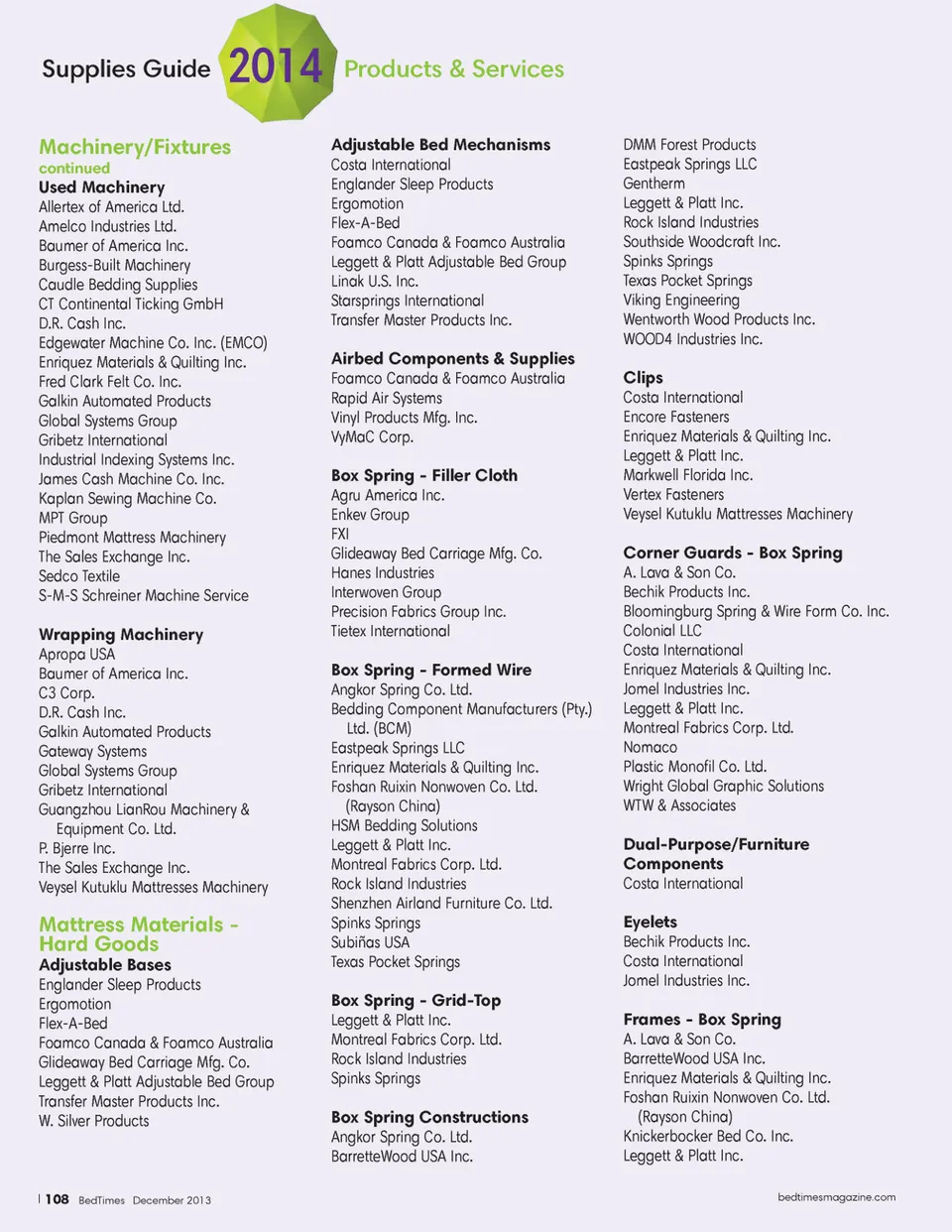 Supplies Guide 2014 Products & Services

Machinery/Fixtures
continued
Used Machinery
Allertex of America Ltd.
Amelco Industries Ltd.
Baumer of America Inc.
Burgess-Built Machinery
Caudle Bedding Supplies
CT Continental Ticking GmbH
D.R. Cash Inc.
Edgewater Machine Co. Inc. (EMCO)
Enriquez Materials & Quilting Inc.
Fred Clark Felt Co. Inc.
Galkin Automated Products
Global Systems Group
Gribetz International
Industrial Indexing Systems Inc.
James Cash Machine Co. Inc.
Kaplan Sewing Machine Co.
MPT Group
Piedmont Mattress Machinery
The Sales Exchange Inc.
Sedco Textile
S-M-S Schreiner Machine Service

Wrapping Machinery
Apropa USA
Baumer of America Inc.
C3 Corp.
D.R. Cash Inc.
Galkin Automated Products
Gateway Systems
Global Systems Group
Gribetz International
Guangzhou LianRou Machinery & Equipment Co. Ltd.
P. Bjerre Inc.
The Sales Exchange Inc.
Veysel Kutuklu Mattresses Machinery

Mattress Materials - Hard Goods
Adjustable Bases
Englander Sleep Products
Ergomotion
Flex-A-Bed
Foamco Canada & Foamco Australia
Glideaway Bed Carriage Mfg. Co.
Leggett & Platt Adjustable Bed Group
Transfer Master Products Inc.
W. Silver Products

Adjustable Bed Mechanisms
Costa International
Englander Sleep Products
Ergomotion
Flex-A-Bed
Foamco Canada & Foamco Australia
Leggett & Platt Adjustable Bed Group
Linak U.S. Inc.
Starsprings International
Transfer Master Products Inc.

Airbed Components & Supplies
Foamco Canada & Foamco Australia
Rapid Air Systems
Vinyl Products Mfg. Inc.
VyMaC Corp.

Box Spring - Filler Cloth
Agru America Inc.
Enkev Group
FXI
Glideaway Bed Carriage Mfg. Co.
Hanes Industries
Interwoven Group
Precision Fabrics Group Inc.
Tietex International

Box Spring - Formed Wire
Angkor Spring Co. Ltd.
Bedding Component Manufacturers (Pty.) Ltd. (BCM)
Eastpeak Springs LLC
Enriquez Materials & Quilting Inc.
Foshan Ruixin Nonwoven Co. Ltd. (Rayson China)
HSM Bedding Solutions
Leggett & Platt Inc.
Montreal Fabrics Corp. Ltd.
Rock Island Industries
Shenzhen Airland Furniture Co. Ltd.
Spinks Springs
Subiñas USA
Texas Pocket Springs

Box Spring - Grid-Top
Leggett & Platt Inc.
Montreal Fabrics Corp. Ltd.
Rock Island Industries
Spinks Springs

Box Spring Constructions
Angkor Spring Co. Ltd.
BarretteWood USA Inc.

DMM Forest Products
Eastpeak Springs LLC
Gentherm
Leggett & Platt Inc.
Rock Island Industries
Southside Woodcraft Inc.
Spinks Springs
Texas Pocket Springs
Viking Engineering
Wentworth Wood Products Inc.
WOOD4 Industries Inc.

Clips
Costa International
Encore Fasteners
Enriquez Materials & Quilting Inc.
Leggett & Platt Inc.
Markwell Florida Inc.
Vertex Fasteners
Veysel Kutuklu Mattresses Machinery

Corner Guards - Box Spring
A. Lava & Son Co.
Bechik Products Inc.
Bloomingburg Spring & Wire Form Co. Inc.
Colonial LLC
Costa International
Enriquez Materials & Quilting Inc.
Jomel Industries Inc.
Leggett & Platt Inc.
Montreal Fabrics Corp. Ltd.
Nomaco
Plastic Monofil Co. Ltd.
Wright Global Graphic Solutions
WTW & Associates

Dual-Purpose/Furniture Components
Costa International

Eyelets
Bechik Products Inc.
Costa International
Jomel Industries Inc.

Frames - Box Spring
A. Lava & Son Co.
BarretteWood USA Inc.
Enriquez Materials & Quilting Inc.
Foshan Ruixin Nonwoven Co. Ltd. (Rayson China)
Knickerbocker Bed Co. Inc.
Leggett & Platt Inc.

| 108 BedTimes December 2013

bedtimesmagazine.com